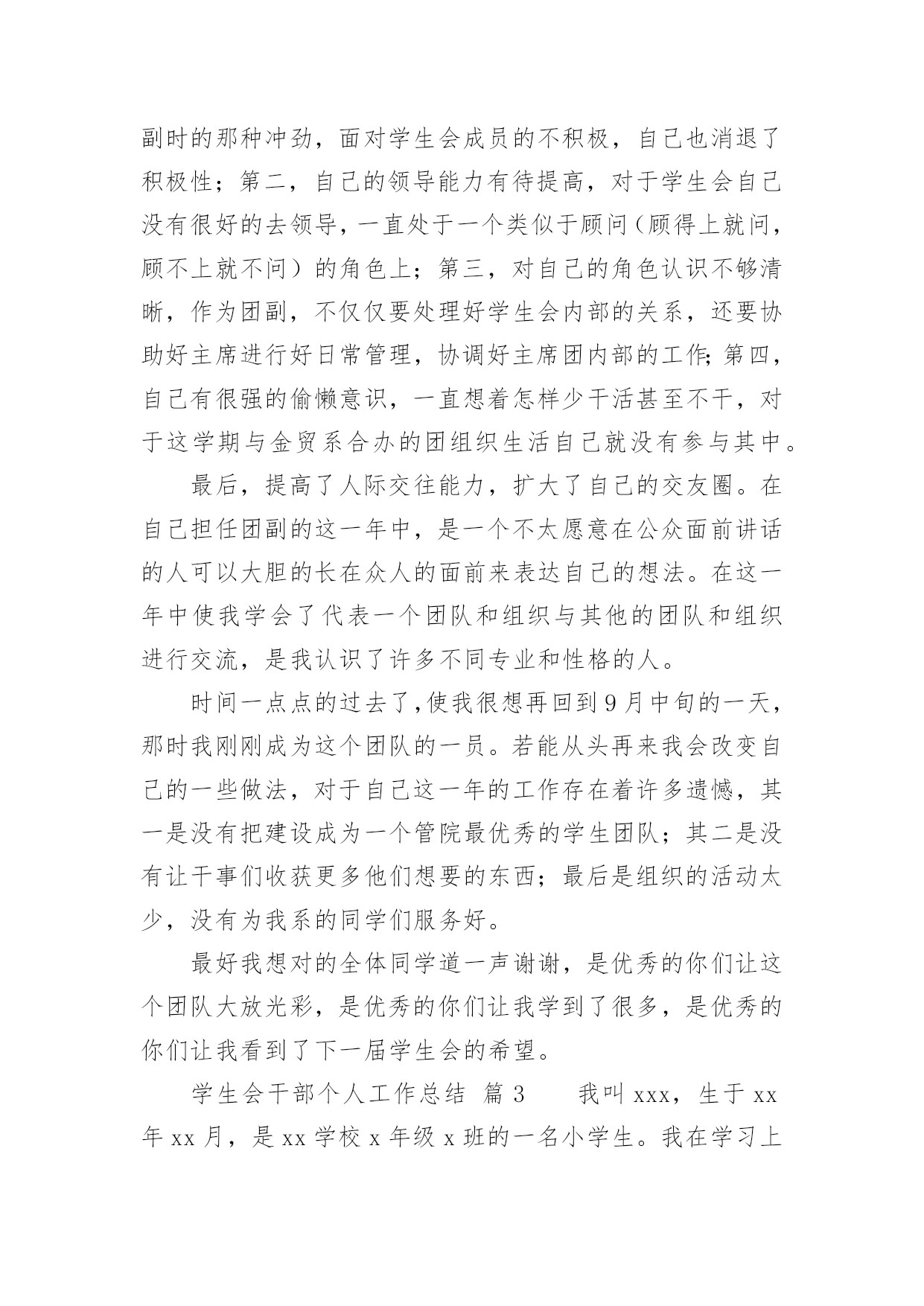 副时的那种冲劲，面对学生会成员的不积极，自己也消退了积极性；第二，自己的领导能力有待提高，对于学生会自己没有很好的去领导，一直处于一个类似于顾问（顾得上就问，顾不上就不问）的角色上；第三，对自己的角色认识不够清晰，作为团副，不仅仅要处理好学生会内部的关系，还要协助好主席进行好日常管理，协调好主席团内部的工作；第四，自己有很强的偷懒意识，一直想着怎样少干活甚至不干，对于这学期与金贸系合办的团组织生活自己就没有参与其中。

最后，提高了人际交往能力，扩大了自己的交友圈。在自己担任团副的这一年中，是一个不太愿意在公众面前讲话的人可以大胆的长在众人的面前来表达自己的想法。在这一年中使我学会了代表一个团队和组织与其他的团队和组织进行交流，是我认识了许多不同专业和性格的人。

时间一点点的过去了，使我很想再回到9月中旬的一天，那时我刚刚成为这个团队的一员。若能从头再来我会改变自己的一些做法，对于自己这一年的工作存在着许多遗憾，其一是没有把建设成为一个管院最优秀的学生团队；其二是没有让干事们收获更多他们想要的东西；最后是组织的活动太少，没有为我系的同学们服务好。

最好我想对的全体同学道一声谢谢，是优秀的你们让这个团队大放光彩，是优秀的你们让我学到了很多，是优秀的你们让我看到了下一届学生会的希望。

学生会干部个人工作总结 篇3 我叫xxx，生于xx年xx月，是xx学校x年级x班的一名小学生。我在学习上